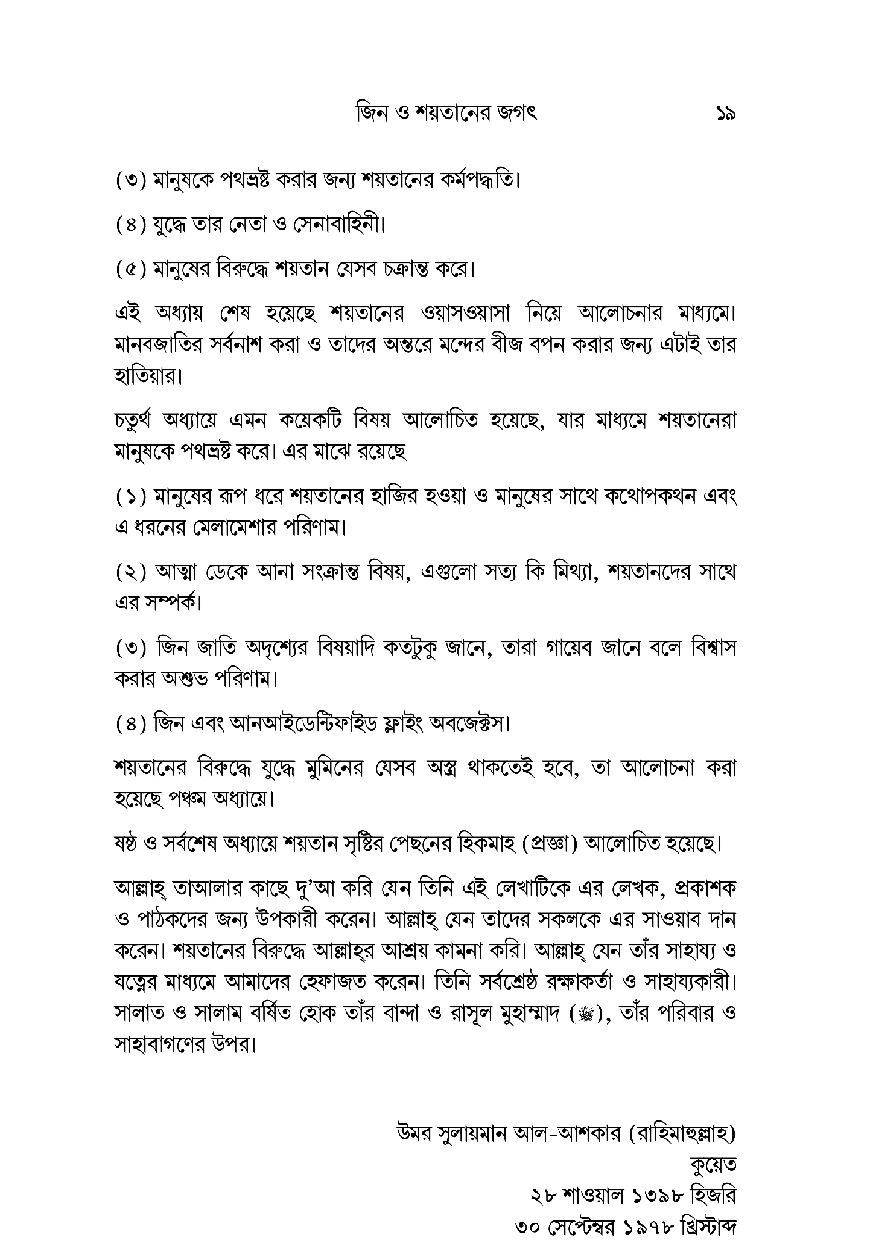 জিন ও শয়তানের জগৎ ১৯

(৩) মানুষকে পথভ্রষ্ট করার জন্য শয়তানের কর্মপদ্ধতি।

(৪) যুদ্ধে তার নেতা ও সেনাবাহিনী।

(৫) মানুষের বিরুদ্ধে শয়তান যেসব চক্রান্ত করে।

এই অধ্যায় শেষ হয়েছে শয়তানের ওয়াসওয়াসা নিয়ে আলোচনার মাধ্যমে। মানবজাতির সর্বনাশ করা ও তাদের অন্তরে মন্দের বীজ বপন করার জন্য এটাই তার হাতিয়ার।

চতুর্থ অধ্যায়ে এমন কয়েকটি বিষয় আলোচিত হয়েছে, যার মাধ্যমে শয়তানেরা মানুষকে পথভ্রষ্ট করে। এর মাঝে রয়েছে

(১) মানুষের রূপ ধরে শয়তানের হাজির হওয়া ও মানুষের সাথে কথোপকথন এবং এ ধরনের মেলামেশার পরিণাম।

(২) আত্মা ডেকে আনা সংক্রান্ত বিষয়, এগুলো সত্য কি মিথ্যা, শয়তানদের সাথে এর সম্পর্ক।

(৩) জিন জাতি অদৃশ্যের বিষয়াদি কতটুকু জানে, তারা গায়েব জানে বলে বিশ্বাস করার অশুভ পরিণাম।

(৪) জিন এবং আনআইডেন্টিফাইড ফ্লাইং অবজেক্টস।

শয়তানের বিরুদ্ধে যুদ্ধে মুমিনের যেসব অস্ত্র থাকতেই হবে, তা আলোচনা করা হয়েছে পঞ্চম অধ্যায়ে।

ষষ্ঠ ও সর্বশেষ অধ্যায়ে শয়তান সৃষ্টির পেছনের হিকমাহ (প্রজ্ঞা) আলোচিত হয়েছে।

আল্লাহ্ তাআলার কাছে দু'আ করি যেন তিনি এই লেখাটিকে এর লেখক, প্রকাশক ও পাঠকদের জন্য উপকারী করেন। আল্লাহ্ যেন তাদের সকলকে এর সাওয়াব দান করেন। শয়তানের বিরুদ্ধে আল্লাহ্‌র আশ্রয় কামনা করি। আল্লাহ্ যেন তাঁর সাহায্য ও যত্নের মাধ্যমে আমাদের হেফাজত করেন। তিনি সর্বশ্রেষ্ঠ রক্ষাকর্তা ও সাহায্যকারী। সালাত ও সালাম বর্ষিত হোক তাঁর বান্দা ও রাসূল মুহাম্মাদ (ﷺ), তাঁর পরিবার ও সাহাবাগণের উপর।

উমর সুলায়মান আল-আশকার (রাহিমাহুল্লাহ)
কুয়েত
২৮ শাওয়াল ১৩৯৮ হিজরি
৩০ সেপ্টেম্বর ১৯৭৮ খ্রিস্টাব্দ